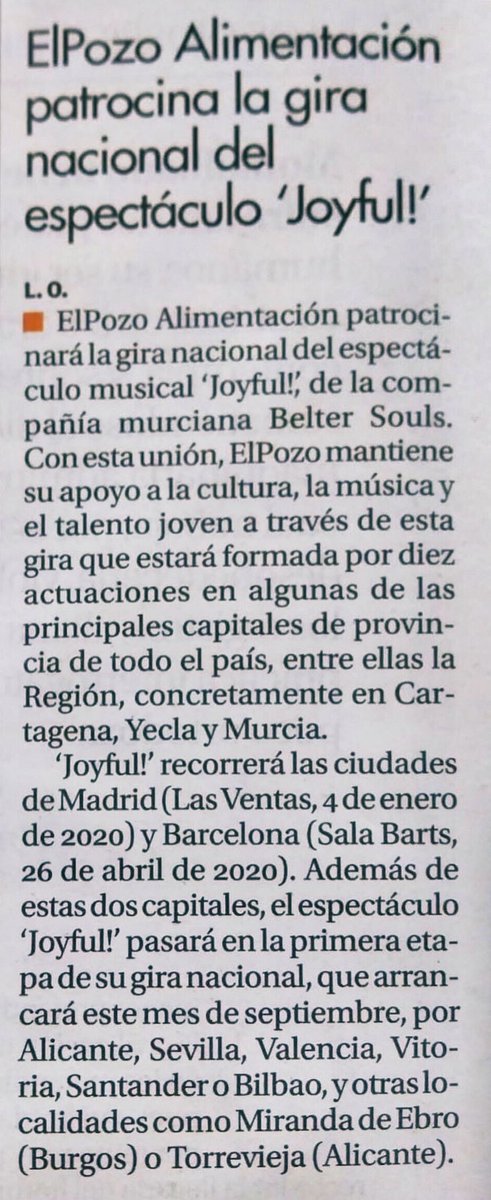 ElPozo Alimentación patrocina la gira nacional del espectáculo 'Joyful!'

L. O.

■ ElPozo Alimentación patrocinará la gira nacional del espectáculo musical 'Joyful!', de la compañía murciana Belter Souls. Con esta unión, ElPozo mantiene su apoyo a la cultura, la música y el talento joven a través de esta gira que estará formada por diez actuaciones en algunas de las principales capitales de provincia de todo el país, entre ellas la Región, concretamente en Cartagena, Yecla y Murcia.

'Joyful!' recorrerá las ciudades de Madrid (Las Ventas, 4 de enero de 2020) y Barcelona (Sala Barts, 26 de abril de 2020). Además de estas dos capitales, el espectáculo 'Joyful!' pasará en la primera etapa de su gira nacional, que arrancará este mes de septiembre, por Alicante, Sevilla, Valencia, Vitoria, Santander o Bilbao, y otras localidades como Miranda de Ebro (Burgos) o Torrevieja (Alicante).